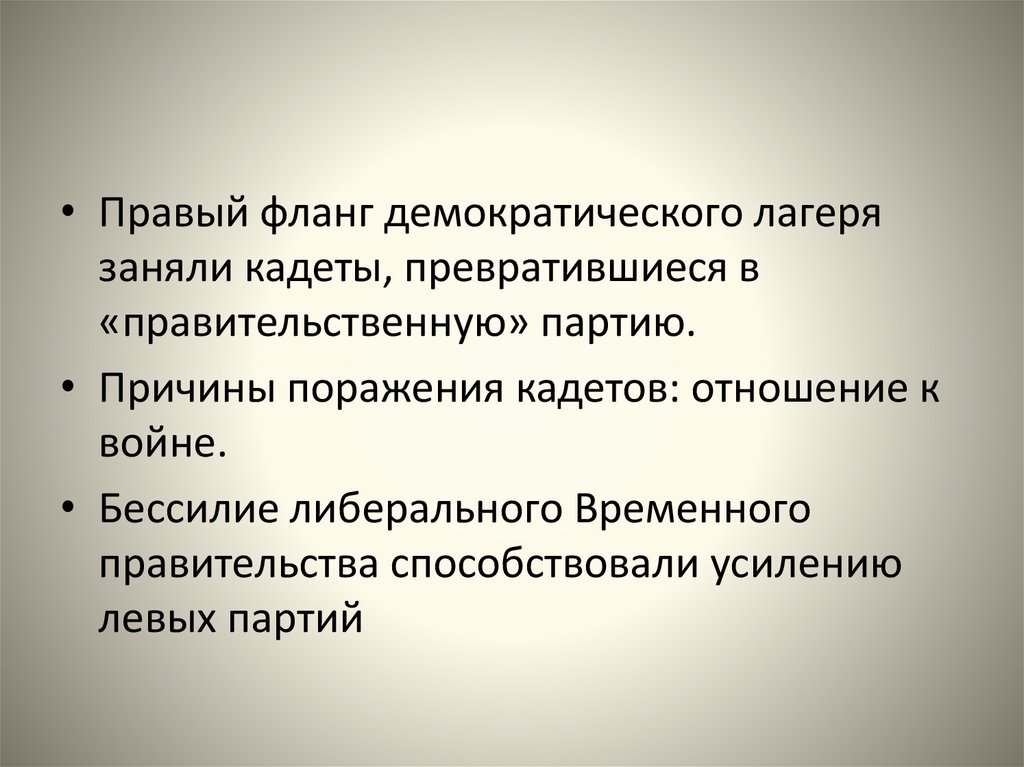 • Правый фланг демократического лагеря заняли кадеты, превратившиеся в «правительственную» партию.

• Причины поражения кадетов: отношение к войне.

• Бессилие либерального Временного правительства способствовали усилению левых партий